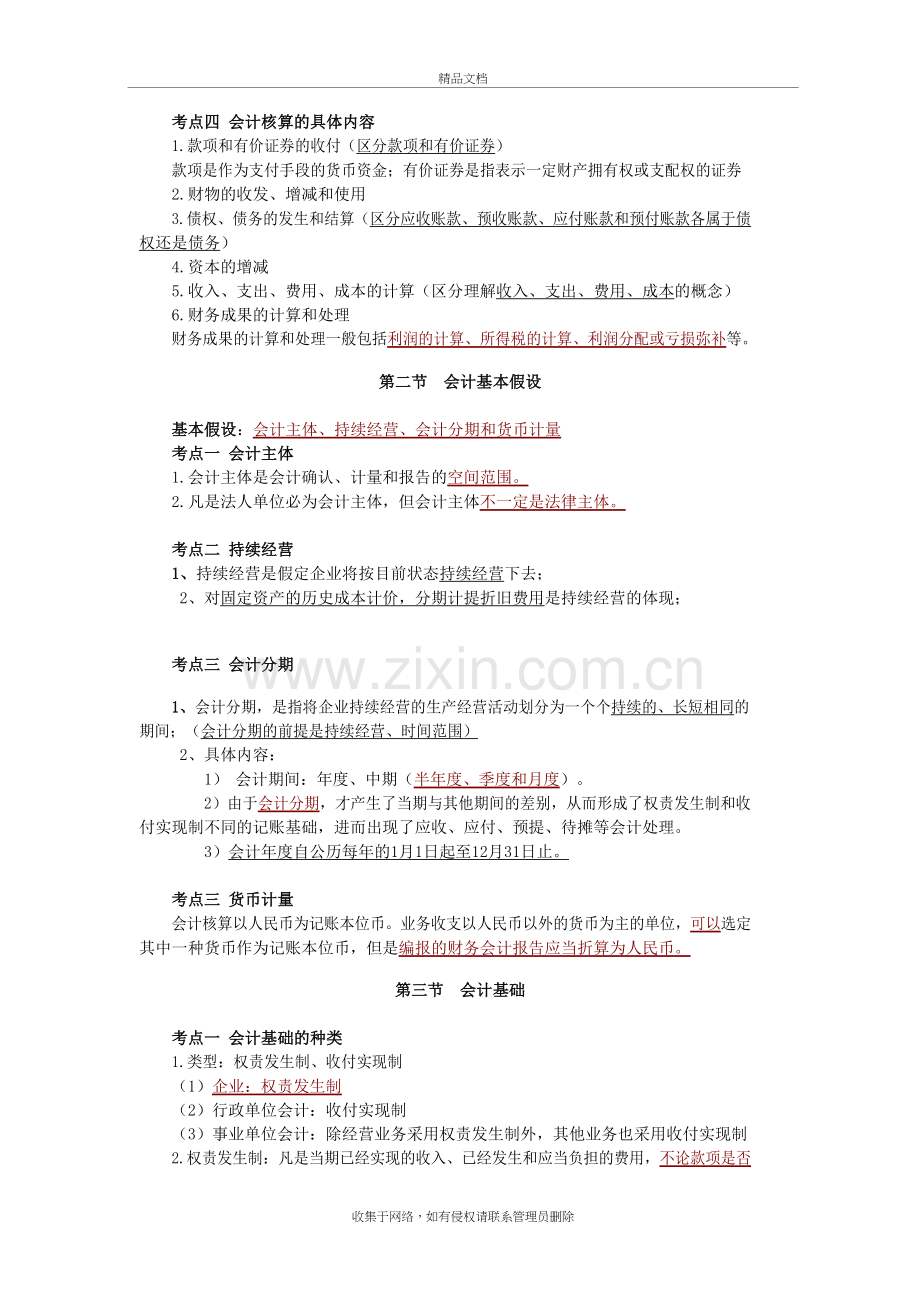 精品文档

考点四 会计核算的具体内容

1.款项和有价证券的收付（区分款项和有价证券）

款项是作为支付手段的货币资金；有价证券是指表示一定财产拥有权或支配权的证券

2.财物的收发、增减和使用

3.债权、债务的发生和结算（区分应收账款、预收账款、应付账款和预付账款各属于债权还是债务）

4.资本的增减

5.收入、支出、费用、成本的计算（区分理解收入、支出、费用、成本的概念）

6.财务成果的计算和处理

财务成果的计算和处理一般包括利润的计算、所得税的计算、利润分配或亏损弥补等。

第二节 会计基本假设

基本假设：会计主体、持续经营、会计分期和货币计量

考点一 会计主体

1.会计主体是会计确认、计量和报告的空间范围。

2.凡是法人单位必为会计主体，但会计主体不一定是法律主体。

考点二 持续经营

1、持续经营是假定企业将按目前状态持续经营下去；

2、对固定资产的历史成本计价，分期计提折旧费用是持续经营的体现；

考点三 会计分期

1、会计分期，是指将企业持续经营的生产经营活动划分为一个个持续的、长短相同的期间；（会计分期的前提是持续经营、时间范围）

2、具体内容：

1） 会计期间：年度、中期（半年度、季度和月度）。

2）由于会计分期，才产生了当期与其他期间的差别，从而形成了权责发生制和收付实现制不同的记账基础，进而出现了应收、应付、预提、待摊等会计处理。

3）会计年度自公历每年的1月1日起至12月31日止。

考点三 货币计量

会计核算以人民币为记账本位币。业务收支以人民币以外的货币为主的单位，可以选定其中一种货币作为记账本位币，但是编报的财务会计报告应当折算为人民币。

第三节 会计基础

考点一 会计基础的种类

1.类型：权责发生制、收付实现制

（1）企业：权责发生制

（2）行政单位会计：收付实现制

（3）事业单位会计：除经营业务采用权责发生制外，其他业务也采用收付实现制

2.权责发生制：凡是当期已经实现的收入、已经发生和应当负担的费用，不论款项是否

收集于网络，如有侵权请联系管理员删除

www.zixin.com.cn